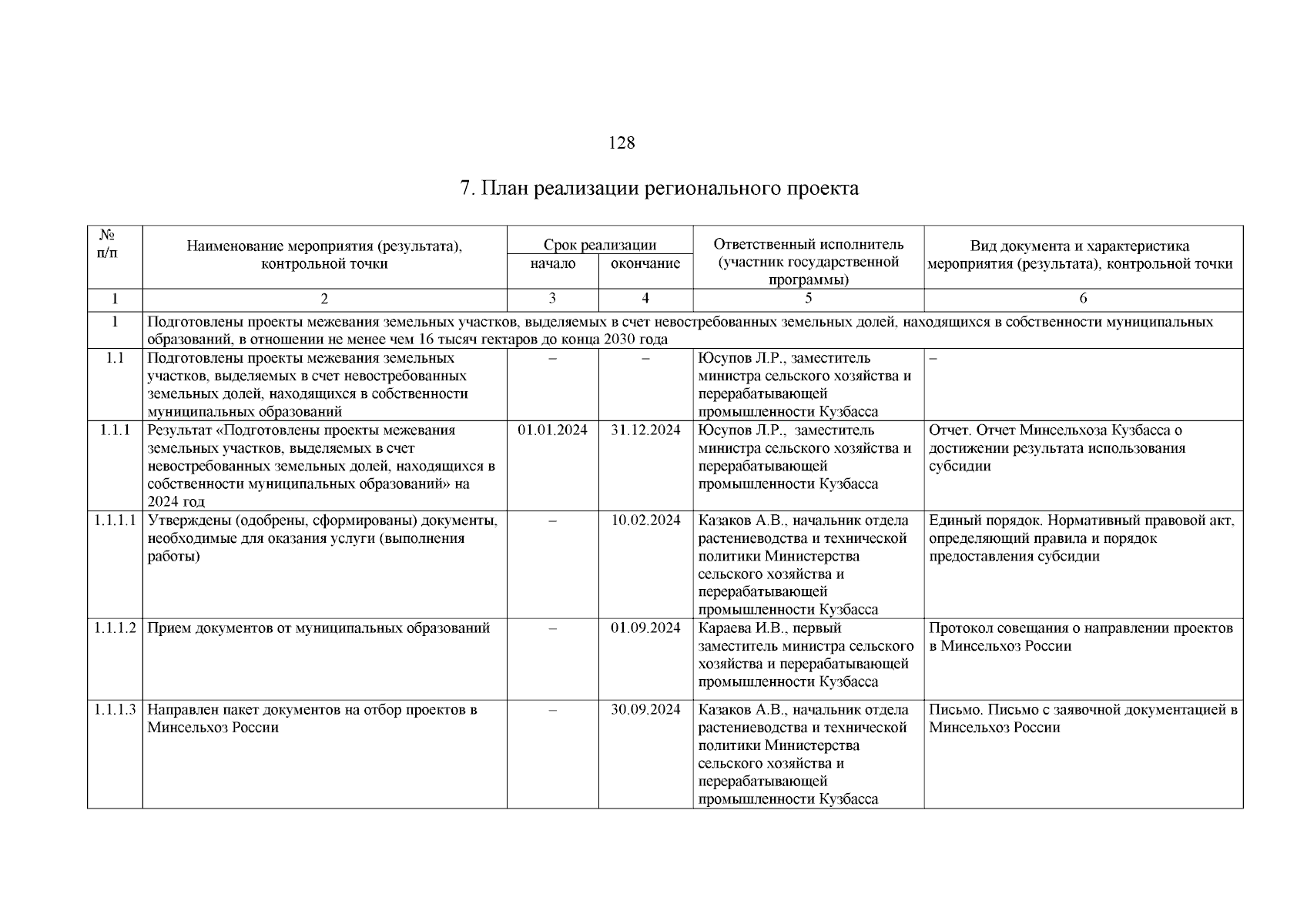 128

7. План реализации регионального проекта

| № п/п | Наименование мероприятия (результата), контрольной точки | Срок реализации начало | Срок реализации окончание | Ответственный исполнитель (участник государственной программы) | Вид документа и характеристика мероприятия (результата), контрольной точки |
|---|---|---|---|---|---|
| 1 | 2 | 3 | 4 | 5 | 6 |
| 1 | Подготовлены проекты межевания земельных участков, выделяемых в счет невостребованных земельных долей, находящихся в собственности муниципальных образований, в отношении не менее чем 16 тысяч гектаров до конца 2030 года | | | | |
| 1.1 | Подготовлены проекты межевания земельных участков, выделяемых в счет невостребованных земельных долей, находящихся в собственности муниципальных образований | – | – | Юсупов Л.Р., заместитель министра сельского хозяйства и перерабатывающей промышленности Кузбасса | – |
| 1.1.1 | Результат «Подготовлены проекты межевания земельных участков, выделяемых в счет невостребованных земельных долей, находящихся в собственности муниципальных образований» на 2024 год | 01.01.2024 | 31.12.2024 | Юсупов Л.Р., заместитель министра сельского хозяйства и перерабатывающей промышленности Кузбасса | Отчет. Отчет Минсельхоза Кузбасса о достижении результата использования субсидии |
| 1.1.1.1 | Утверждены (одобрены, сформированы) документы, необходимые для оказания услуги (выполнения работы) | – | 10.02.2024 | Казаков А.В., начальник отдела растениеводства и технической политики Министерства сельского хозяйства и перерабатывающей промышленности Кузбасса | Единый порядок. Нормативный правовой акт, определяющий правила и порядок предоставления субсидии |
| 1.1.1.2 | Прием документов от муниципальных образований | – | 01.09.2024 | Караева И.В., первый заместитель министра сельского хозяйства и перерабатывающей промышленности Кузбасса | Протокол совещания о направлении проектов в Минсельхоз России |
| 1.1.1.3 | Направлен пакет документов на отбор проектов в Минсельхоз России | – | 30.09.2024 | Казаков А.В., начальник отдела растениеводства и технической политики Министерства сельского хозяйства и перерабатывающей промышленности Кузбасса | Письмо. Письмо с заявочной документацией в Минсельхоз России |